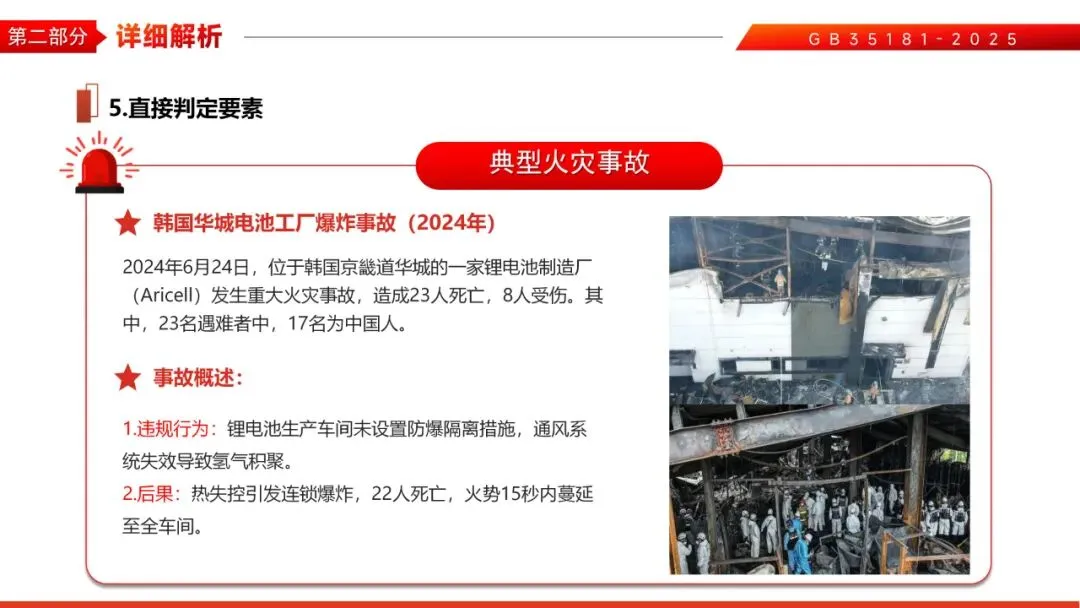 第二部分 详细解析

GB35181-2025

5.直接判定要素

典型火灾事故

韩国华城电池工厂爆炸事故（2024年）

2024年6月24日，位于韩国京畿道华城的一家锂电池制造厂（Aricell）发生重大火灾事故，造成23人死亡，8人受伤。其中，23名遇难者中，17名为中国人。

事故概述：

1.违规行为：锂电池生产车间未设置防爆隔离措施，通风系统失效导致氢气积聚。

2.后果：热失控引发连锁爆炸，22人死亡，火势15秒内蔓延至全车间。